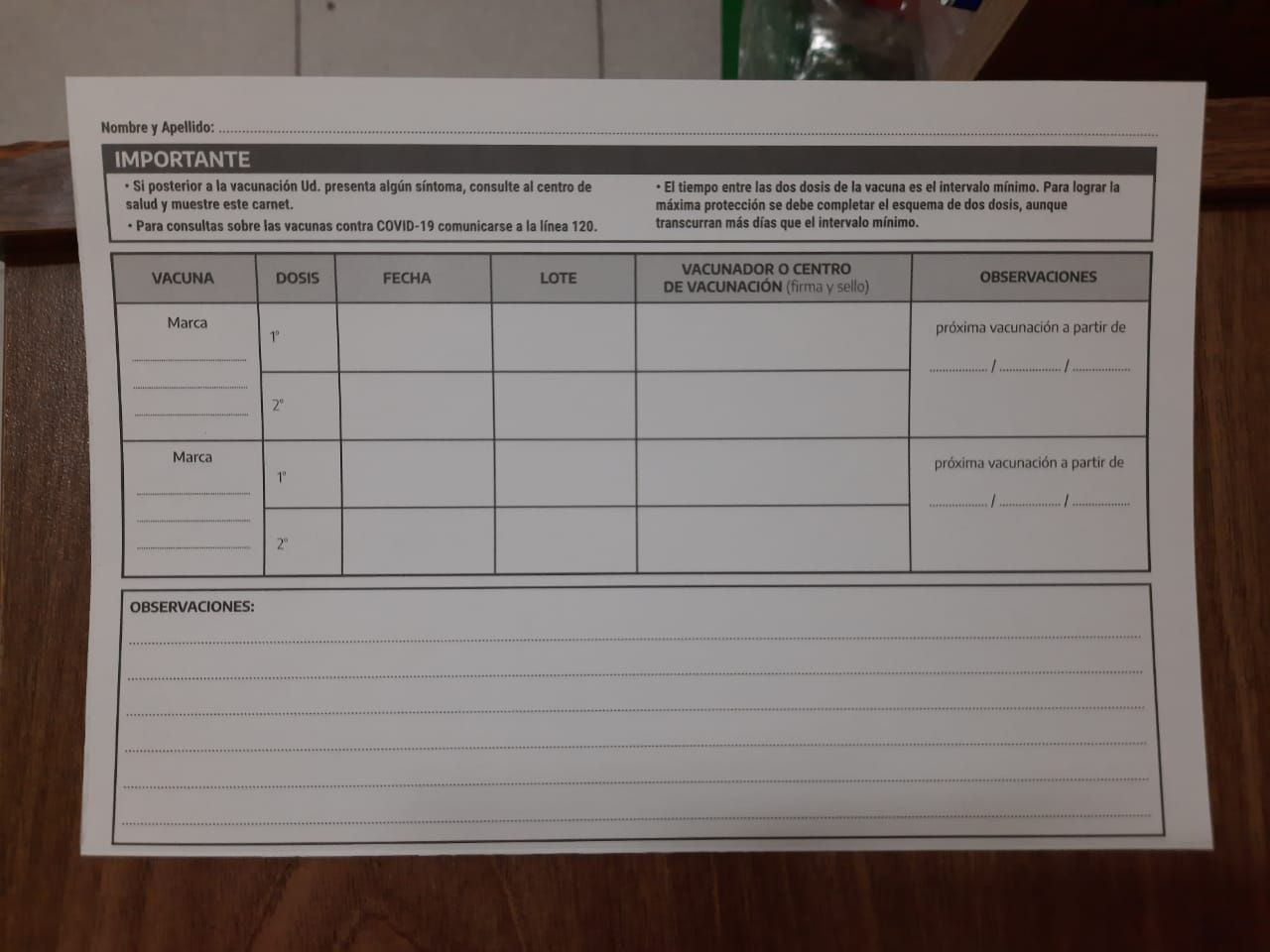 Nombre y Apellido: ____

IMPORTANTE

• Si posterior a la vacunación Ud. presenta algún síntoma, consulte al centro de salud y muestre este carnet.

• Para consultas sobre las vacunas contra COVID-19 comunicarse a la línea 120.

• El tiempo entre las dos dosis de la vacuna es el intervalo mínimo. Para lograr la máxima protección se debe completar el esquema de dos dosis, aunque transcurran más días que el intervalo mínimo.

| VACUNA | DOSIS | FECHA | LOTE | VACUNADOR O CENTRO DE VACUNACIÓN (firma y sello) | OBSERVACIONES |
|---|---|---|---|---|---|
| Marca ____ ____ ____ | 1° | | | | próxima vacunación a partir de ____ / ____ / ____ |
| | 2° | | | | |
| Marca ____ ____ ____ | 1° | | | | próxima vacunación a partir de ____ / ____ / ____ |
| | 2° | | | | |

OBSERVACIONES:
____
____
____
____
____
____